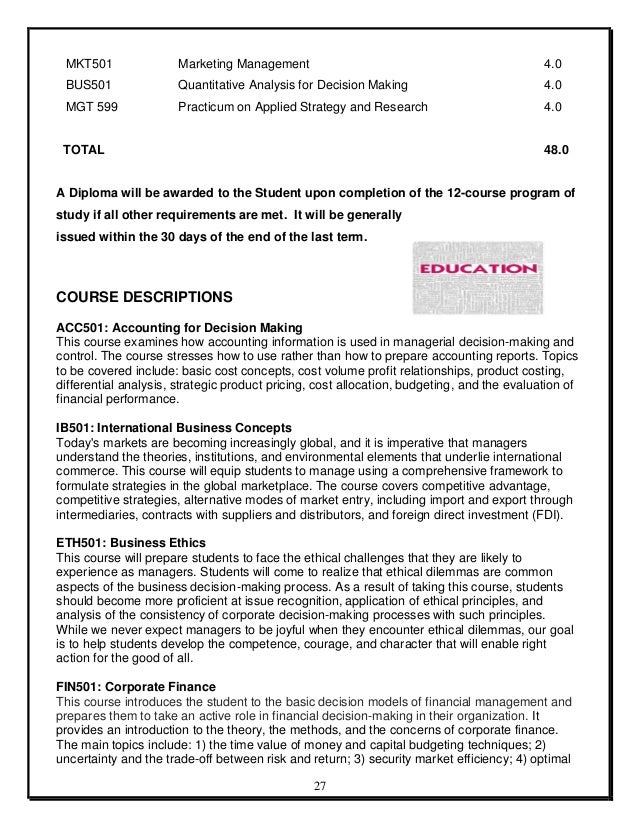 | MKT501 | Marketing Management | 4.0 |
|---|---|---|
| BUS501 | Quantitative Analysis for Decision Making | 4.0 |
| MGT 599 | Practicum on Applied Strategy and Research | 4.0 |
| **TOTAL** | | **48.0** |

**A Diploma will be awarded to the Student upon completion of the 12-course program of study if all other requirements are met. It will be generally issued within the 30 days of the end of the last term.**

EDUCATION

**COURSE DESCRIPTIONS**

**ACC501: Accounting for Decision Making**
This course examines how accounting information is used in managerial decision-making and control. The course stresses how to use rather than how to prepare accounting reports. Topics to be covered include: basic cost concepts, cost volume profit relationships, product costing, differential analysis, strategic product pricing, cost allocation, budgeting, and the evaluation of financial performance.

**IB501: International Business Concepts**
Today's markets are becoming increasingly global, and it is imperative that managers understand the theories, institutions, and environmental elements that underlie international commerce. This course will equip students to manage using a comprehensive framework to formulate strategies in the global marketplace. The course covers competitive advantage, competitive strategies, alternative modes of market entry, including import and export through intermediaries, contracts with suppliers and distributors, and foreign direct investment (FDI).

**ETH501: Business Ethics**
This course will prepare students to face the ethical challenges that they are likely to experience as managers. Students will come to realize that ethical dilemmas are common aspects of the business decision-making process. As a result of taking this course, students should become more proficient at issue recognition, application of ethical principles, and analysis of the consistency of corporate decision-making processes with such principles. While we never expect managers to be joyful when they encounter ethical dilemmas, our goal is to help students develop the competence, courage, and character that will enable right action for the good of all.

**FIN501: Corporate Finance**
This course introduces the student to the basic decision models of financial management and prepares them to take an active role in financial decision-making in their organization. It provides an introduction to the theory, the methods, and the concerns of corporate finance. The main topics include: 1) the time value of money and capital budgeting techniques; 2) uncertainty and the trade-off between risk and return; 3) security market efficiency; 4) optimal

27